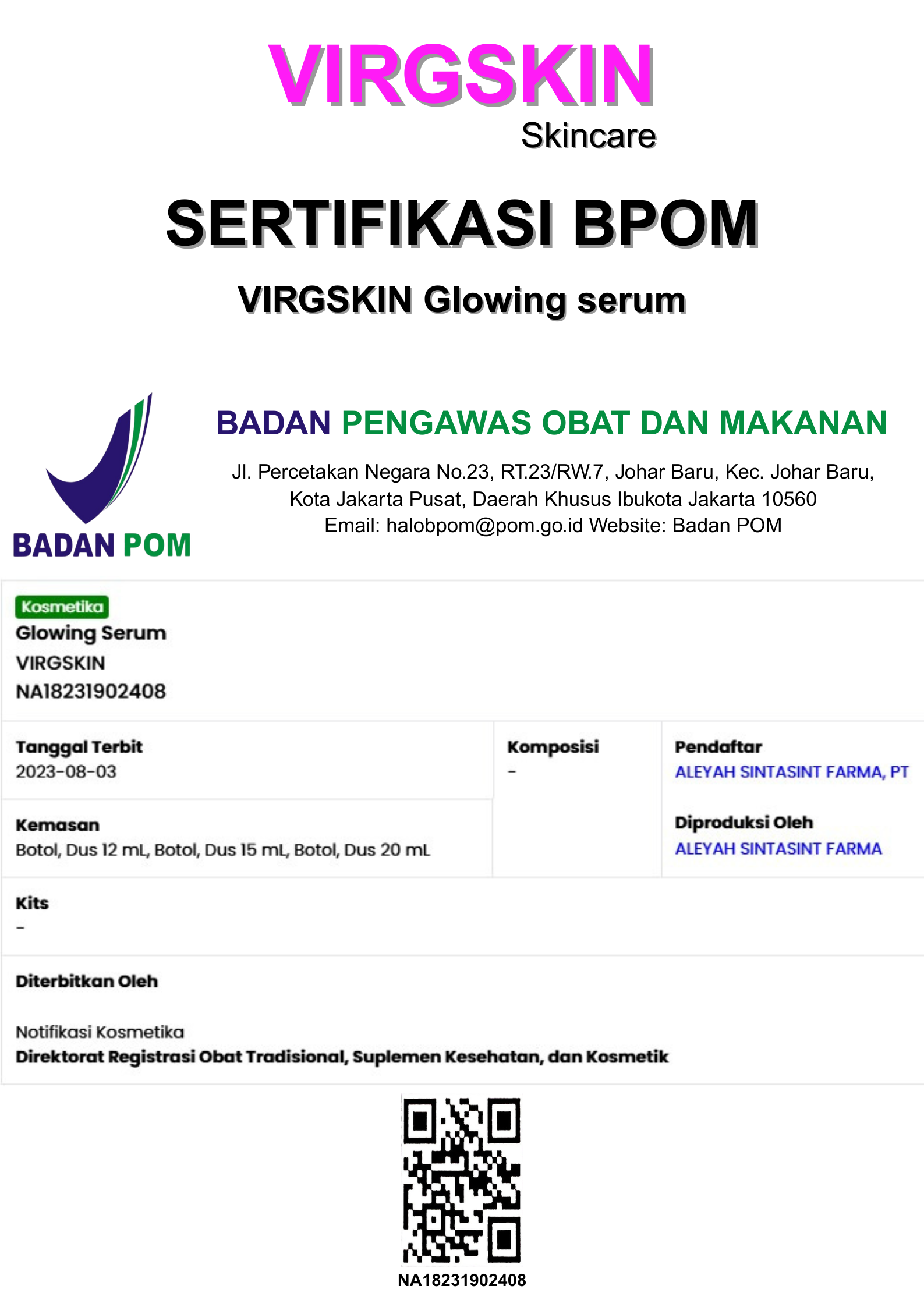 VIRGSKIN
Skincare

SERTIFIKASI BPOM

VIRGSKIN Glowing serum

BADAN POM

BADAN PENGAWAS OBAT DAN MAKANAN

Jl. Percetakan Negara No.23, RT.23/RW.7, Johar Baru, Kec. Johar Baru, Kota Jakarta Pusat, Daerah Khusus Ibukota Jakarta 10560
Email: halobpom@pom.go.id Website: Badan POM

Kosmetika
Glowing Serum
VIRGSKIN
NA18231902408

Tanggal Terbit
2023-08-03

Kemasan
Botol, Dus 12 mL, Botol, Dus 15 mL, Botol, Dus 20 mL

Komposisi
-

Pendaftar
ALEYAH SINTASINT FARMA, PT

Diproduksi Oleh
ALEYAH SINTASINT FARMA

Kits
-

Diterbitkan Oleh

Notifikasi Kosmetika
Direktorat Registrasi Obat Tradisional, Suplemen Kesehatan, dan Kosmetik

NA18231902408